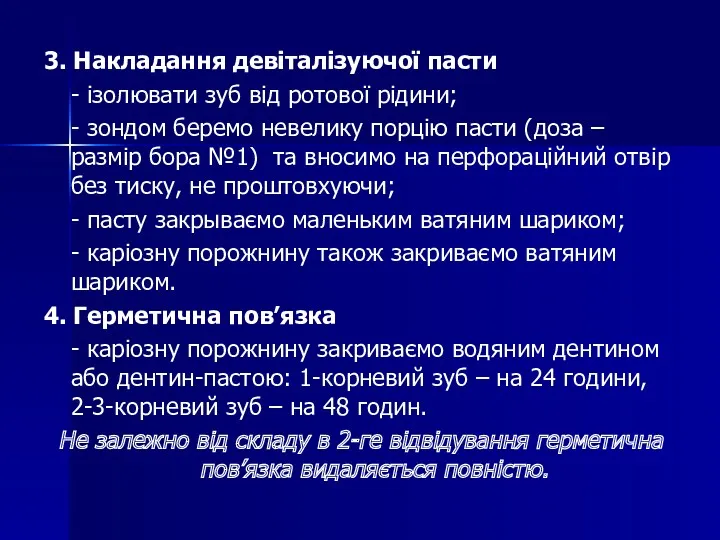 3. Накладання девіталізуючої пасти

- ізолювати зуб від ротової рідини;

- зондом беремо невелику порцію пасти (доза – размір бора №1)  та вносимо на перфораційний отвір без тиску, не проштовхуючи;

- пасту закрываємо маленьким ватяним шариком;

- каріозну порожнину також закриваємо ватяним шариком.

4. Герметична пов’язка

- каріозну порожнину закриваємо водяним дентином або дентин-пастою: 1-корневий зуб – на 24 години, 2-3-корневий зуб – на 48 годин.

Не залежно від складу в 2-ге відвідування герметична пов’язка видаляється повністю.